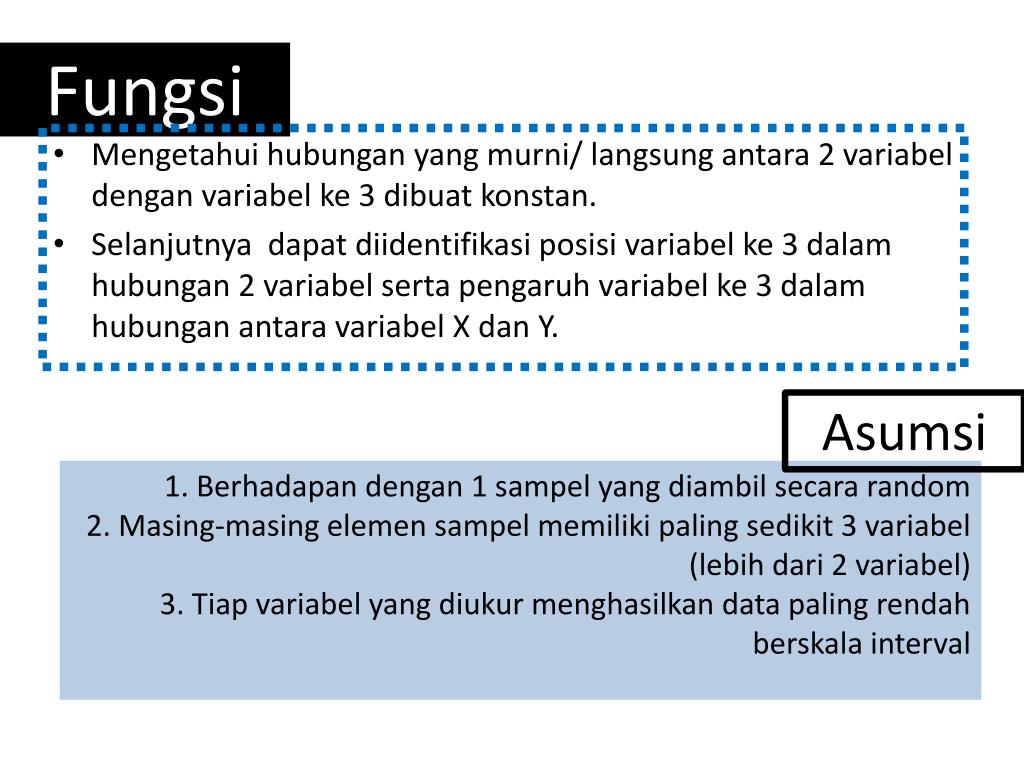 Fungsi

• Mengetahui hubungan yang murni/ langsung antara 2 variabel dengan variabel ke 3 dibuat konstan.
• Selanjutnya dapat diidentifikasi posisi variabel ke 3 dalam hubungan 2 variabel serta pengaruh variabel ke 3 dalam hubungan antara variabel X dan Y.

Asumsi

1. Berhadapan dengan 1 sampel yang diambil secara random
2. Masing-masing elemen sampel memiliki paling sedikit 3 variabel (lebih dari 2 variabel)
3. Tiap variabel yang diukur menghasilkan data paling rendah berskala interval